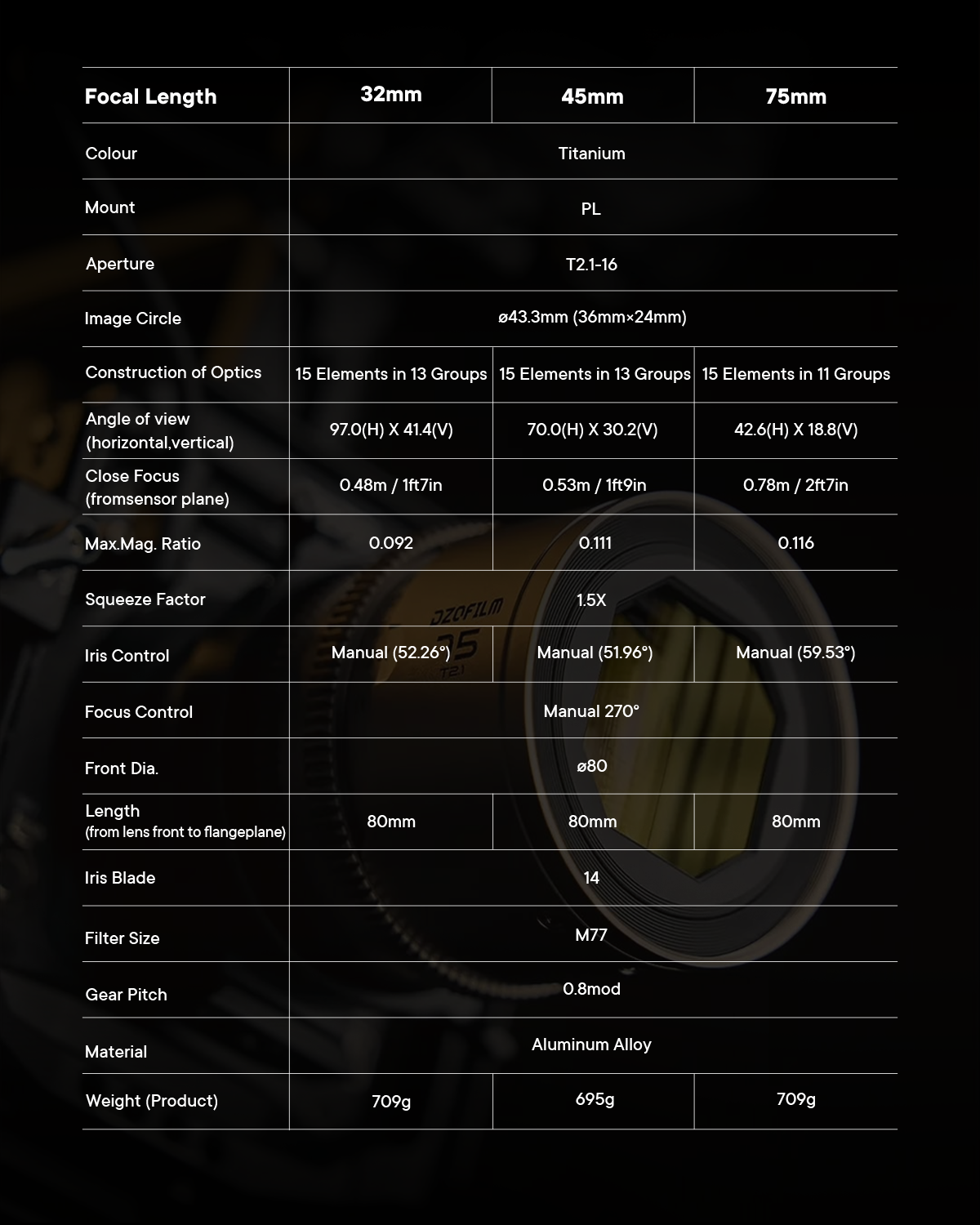 | Focal Length | 32mm | 45mm | 75mm |
|---|---|---|---|
| Colour | Titanium | | |
| Mount | PL | | |
| Aperture | T2.1-16 | | |
| Image Circle | ø43.3mm (36mm×24mm) | | |
| Construction of Optics | 15 Elements in 13 Groups | 15 Elements in 13 Groups | 15 Elements in 11 Groups |
| Angle of view (horizontal,vertical) | 97.0(H) X 41.4(V) | 70.0(H) X 30.2(V) | 42.6(H) X 18.8(V) |
| Close Focus (fromsensor plane) | 0.48m / 1ft7in | 0.53m / 1ft9in | 0.78m / 2ft7in |
| Max.Mag. Ratio | 0.092 | 0.111 | 0.116 |
| Squeeze Factor | 1.5X | | |
| Iris Control | Manual (52.26°) | Manual (51.96°) | Manual (59.53°) |
| Focus Control | Manual 270° | | |
| Front Dia. | ø80 | | |
| Length (from lens front to flangeplane) | 80mm | 80mm | 80mm |
| Iris Blade | 14 | | |
| Filter Size | M77 | | |
| Gear Pitch | 0.8mod | | |
| Material | Aluminum Alloy | | |
| Weight (Product) | 709g | 695g | 709g |

DZOFILM
35
T2.1